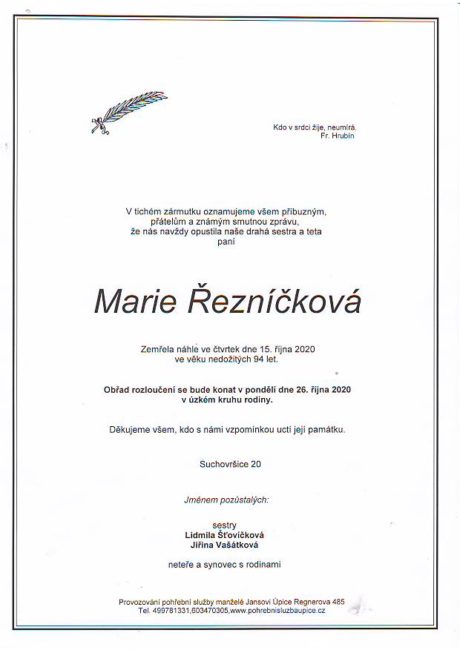 Kdo v srdci žije, neumírá.
Fr. Hrubín

V tichém zármutku oznamujeme všem příbuzným, přátelům a známým smutnou zprávu, že nás navždy opustila naše drahá sestra a teta
paní

Marie Řezníčková

Zemřela náhle ve čtvrtek dne 15. října 2020
ve věku nedožitých 94 let.

Obřad rozloučení se bude konat v pondělí dne 26. října 2020
v úzkém kruhu rodiny.

Děkujeme všem, kdo s námi vzpomínkou uctí její památku.

Suchovršice 20

Jménem pozůstalých:

sestry
Lidmila Šťovíčková
Jiřina Vašátková

neteře a synovec s rodinami

Provozování pohřební služby manželé Jansovi Úpice Regnerova 485
Tel. 499781331,603470305,www.pohrebnisluzbaupice.cz